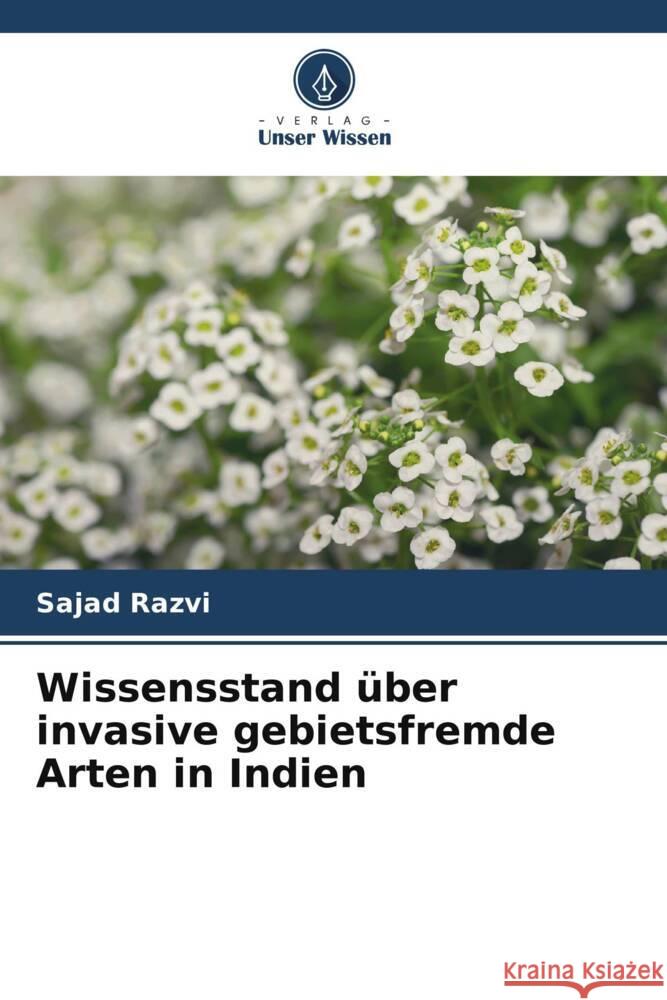 VERLAG
Unser Wissen

Sajad Razvi

Wissensstand über invasive gebietsfremde Arten in Indien